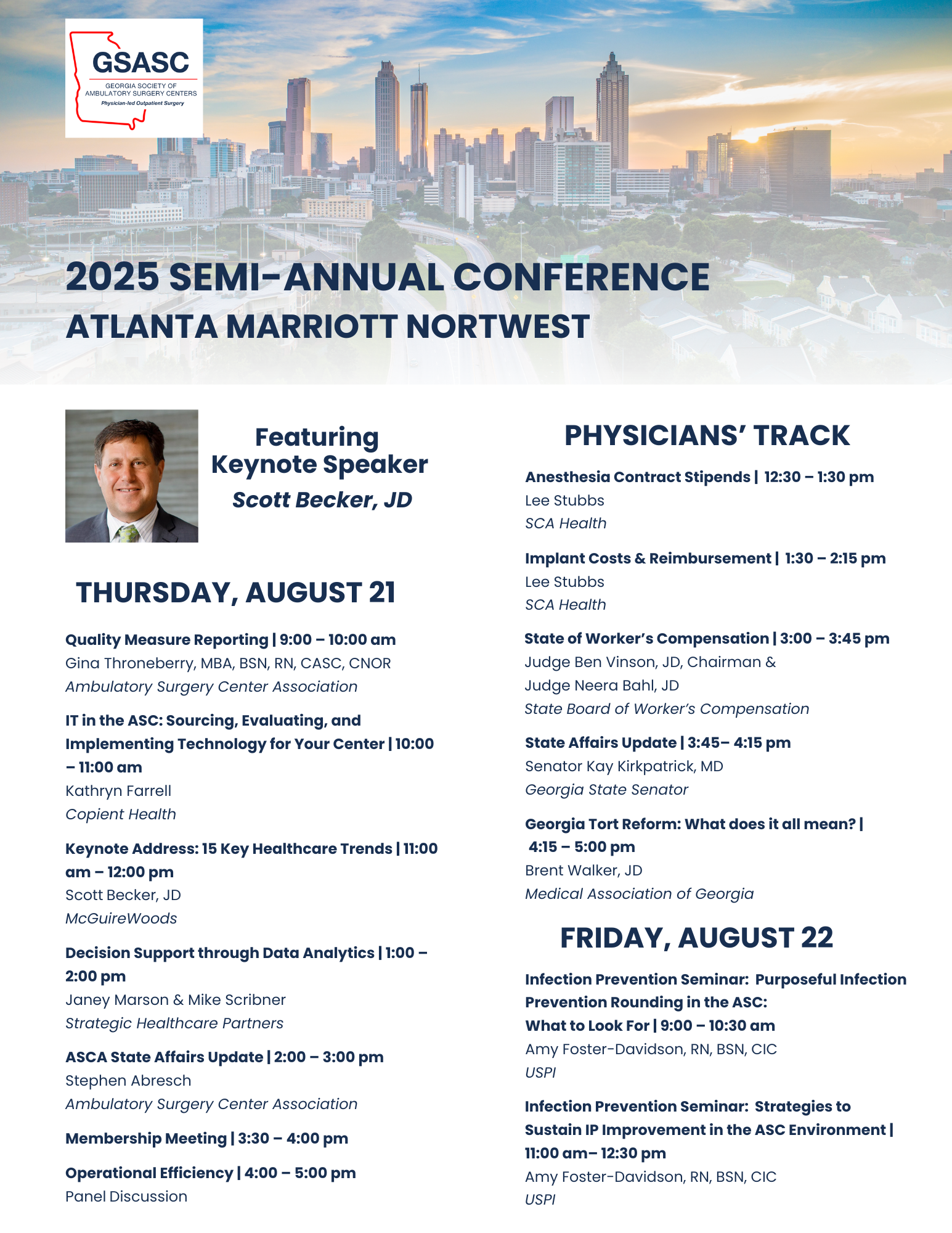 GSASC
GEORGIA SOCIETY OF AMBULATORY SURGERY CENTERS
Physician-led Outpatient Surgery

2025 SEMI-ANNUAL CONFERENCE
ATLANTA MARRIOTT NORTWEST

Featuring Keynote Speaker
Scott Becker, JD

THURSDAY, AUGUST 21

Quality Measure Reporting | 9:00 – 10:00 am
Gina Throneberry, MBA, BSN, RN, CASC, CNOR
Ambulatory Surgery Center Association

IT in the ASC: Sourcing, Evaluating, and Implementing Technology for Your Center | 10:00 – 11:00 am
Kathryn Farrell
Copient Health

Keynote Address: 15 Key Healthcare Trends | 11:00 am – 12:00 pm
Scott Becker, JD
McGuireWoods

Decision Support through Data Analytics | 1:00 – 2:00 pm
Janey Marson & Mike Scribner
Strategic Healthcare Partners

ASCA State Affairs Update | 2:00 – 3:00 pm
Stephen Abresch
Ambulatory Surgery Center Association

Membership Meeting | 3:30 – 4:00 pm

Operational Efficiency | 4:00 – 5:00 pm
Panel Discussion

PHYSICIANS' TRACK

Anesthesia Contract Stipends | 12:30 – 1:30 pm
Lee Stubbs
SCA Health

Implant Costs & Reimbursement | 1:30 – 2:15 pm
Lee Stubbs
SCA Health

State of Worker's Compensation | 3:00 – 3:45 pm
Judge Ben Vinson, JD, Chairman &
Judge Neera Bahl, JD
State Board of Worker's Compensation

State Affairs Update | 3:45– 4:15 pm
Senator Kay Kirkpatrick, MD
Georgia State Senator

Georgia Tort Reform: What does it all mean? | 4:15 – 5:00 pm
Brent Walker, JD
Medical Association of Georgia

FRIDAY, AUGUST 22

Infection Prevention Seminar: Purposeful Infection Prevention Rounding in the ASC: What to Look For | 9:00 – 10:30 am
Amy Foster-Davidson, RN, BSN, CIC
USPI

Infection Prevention Seminar: Strategies to Sustain IP Improvement in the ASC Environment | 11:00 am– 12:30 pm
Amy Foster-Davidson, RN, BSN, CIC
USPI